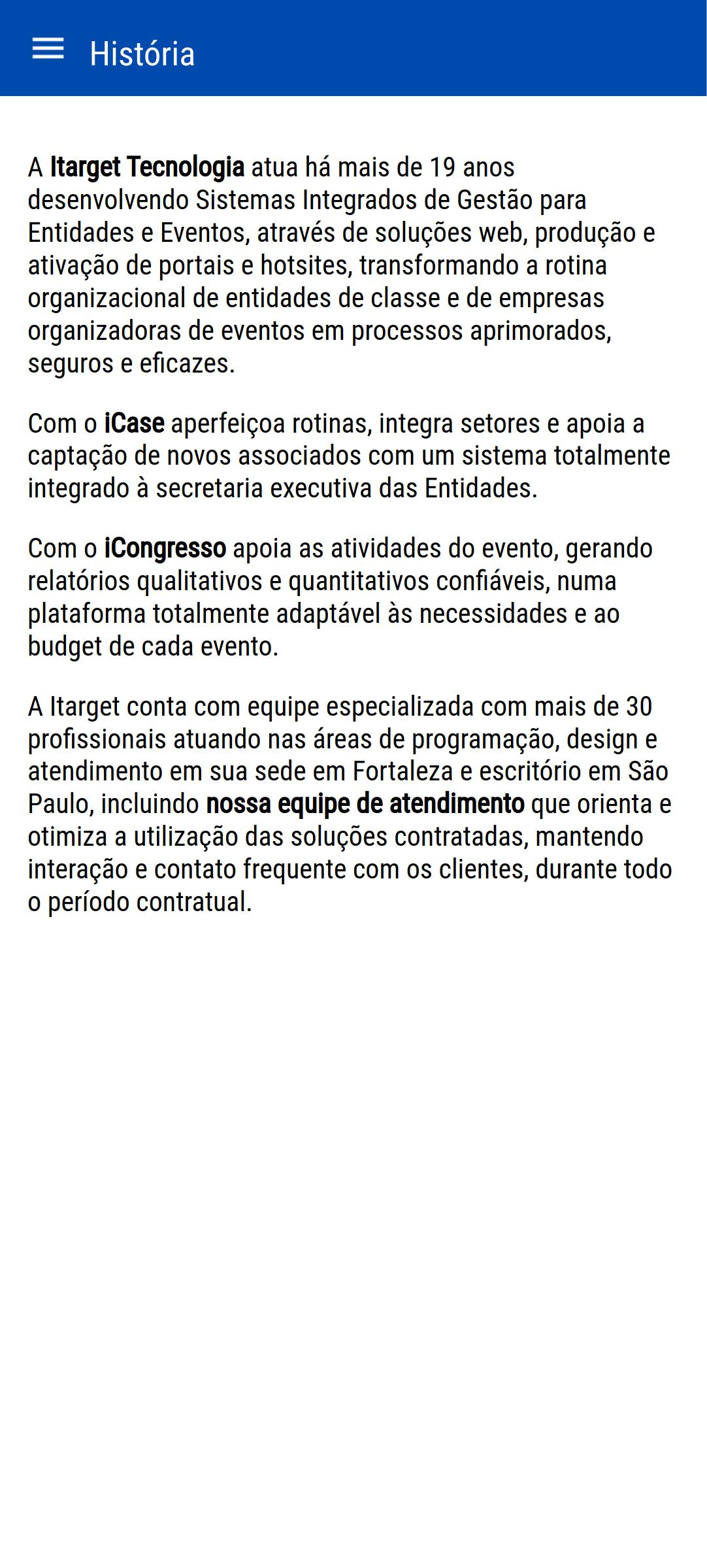 História

A Itarget Tecnologia atua há mais de 19 anos desenvolvendo Sistemas Integrados de Gestão para Entidades e Eventos, através de soluções web, produção e ativação de portais e hotsites, transformando a rotina organizacional de entidades de classe e de empresas organizadoras de eventos em processos aprimorados, seguros e eficazes.

Com o iCase aperfeiçoa rotinas, integra setores e apoia a captação de novos associados com um sistema totalmente integrado à secretaria executiva das Entidades.

Com o iCongresso apoia as atividades do evento, gerando relatórios qualitativos e quantitativos confiáveis, numa plataforma totalmente adaptável às necessidades e ao budget de cada evento.

A Itarget conta com equipe especializada com mais de 30 profissionais atuando nas áreas de programação, design e atendimento em sua sede em Fortaleza e escritório em São Paulo, incluindo nossa equipe de atendimento que orienta e otimiza a utilização das soluções contratadas, mantendo interação e contato frequente com os clientes, durante todo o período contratual.